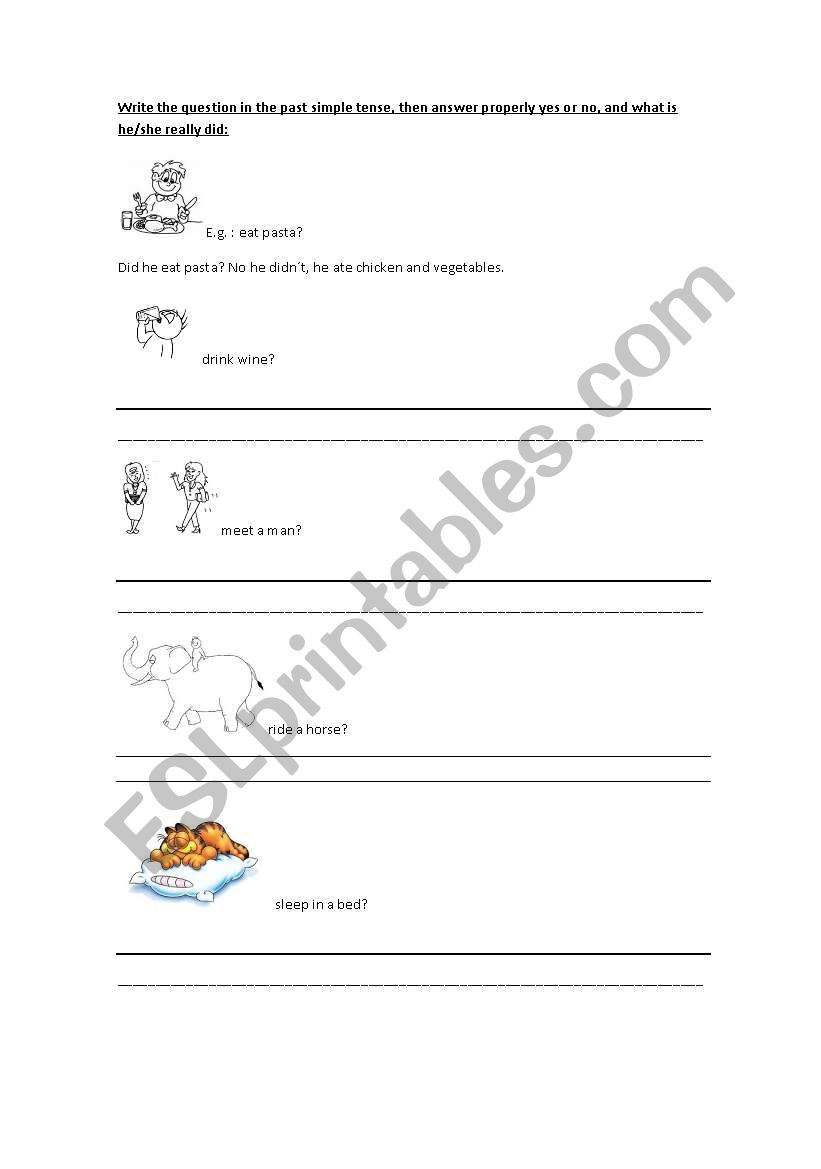 Write the question in the past simple tense, then answer properly yes or no, and what is he/she really did:

E.g. : eat pasta?

Did he eat pasta? No he didn´t, he ate chicken and vegetables.

drink wine?

meet a man?

ride a horse?

sleep in a bed?

ESLprintables.com